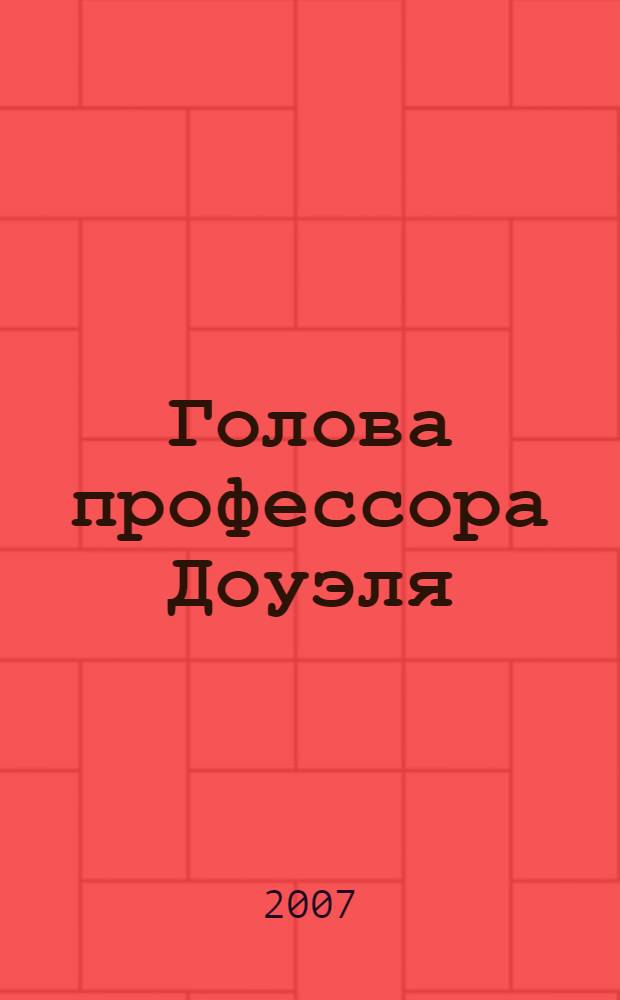 Голова профессора Доуэля

2007